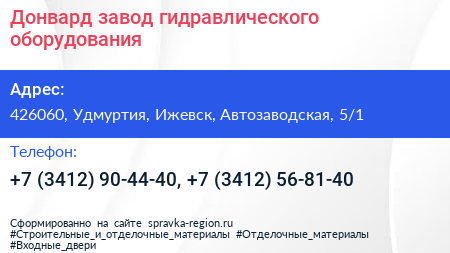 Донвард завод гидравлического оборудования

Адрес:
426060, Удмуртия, Ижевск, Автозаводская, 5/1

Телефон:
+7 (3412) 90-44-40, +7 (3412) 56-81-40

Сформированно на сайте spravka-region.ru
#Строительные_и_отделочные_материалы #Отделочные_материалы
#Входные_двери